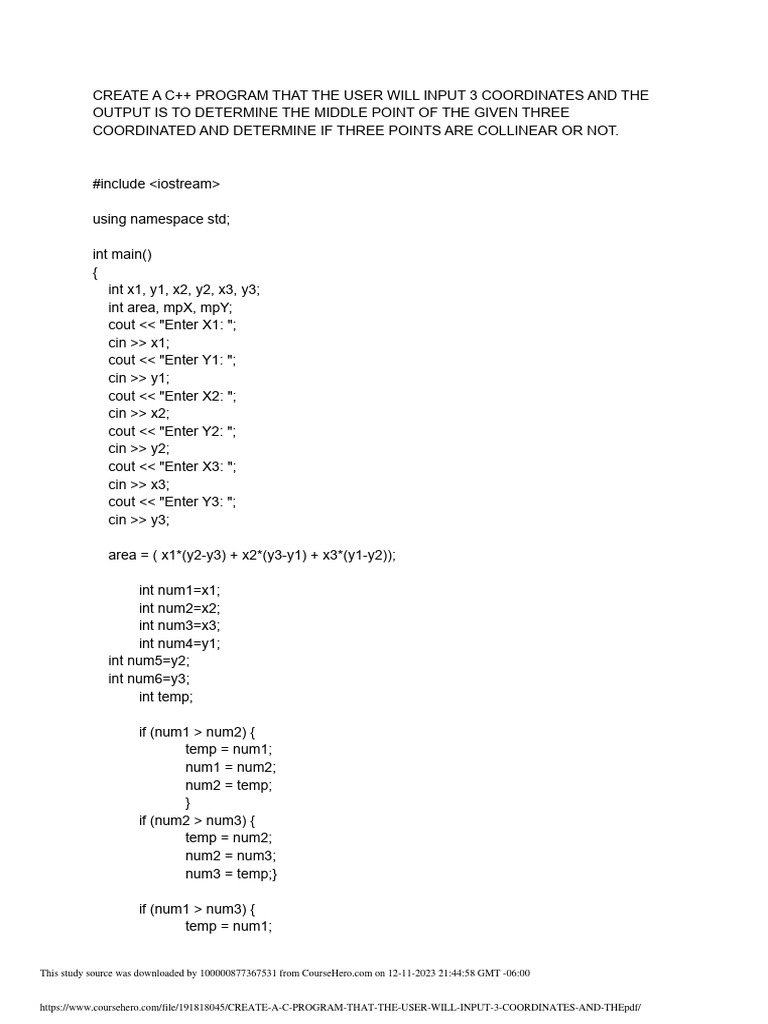 CREATE A C++ PROGRAM THAT THE USER WILL INPUT 3 COORDINATES AND THE OUTPUT IS TO DETERMINE THE MIDDLE POINT OF THE GIVEN THREE COORDINATED AND DETERMINE IF THREE POINTS ARE COLLINEAR OR NOT.

#include <iostream>

using namespace std;

int main()
{
int x1, y1, x2, y2, x3, y3;
int area, mpX, mpY;
cout << "Enter X1: ";
cin >> x1;
cout << "Enter Y1: ";
cin >> y1;
cout << "Enter X2: ";
cin >> x2;
cout << "Enter Y2: ";
cin >> y2;
cout << "Enter X3: ";
cin >> x3;
cout << "Enter Y3: ";
cin >> y3;

area = ( x1*(y2-y3) + x2*(y3-y1) + x3*(y1-y2));

int num1=x1;
int num2=x2;
int num3=x3;
int num4=y1;
int num5=y2;
int num6=y3;
int temp;

if (num1 > num2) {
temp = num1;
num1 = num2;
num2 = temp;
}
if (num2 > num3) {
temp = num2;
num2 = num3;
num3 = temp;}

if (num1 > num3) {
temp = num1;

This study source was downloaded by 100000877367531 from CourseHero.com on 12-11-2023 21:44:58 GMT -06:00

https://www.coursehero.com/file/191818045/CREATE-A-C-PROGRAM-THAT-THE-USER-WILL-INPUT-3-COORDINATES-AND-THEpdf/